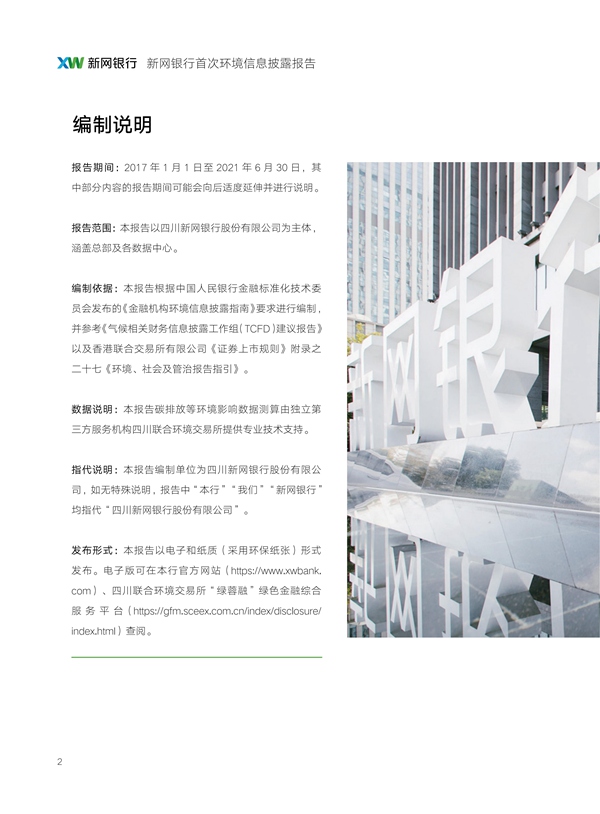 XW 新网银行　新网银行首次环境信息披露报告

编制说明

报告期间：2017 年 1 月 1 日至 2021 年 6 月 30 日，其中部分内容的报告期间可能会向后适度延伸并进行说明。

报告范围：本报告以四川新网银行股份有限公司为主体，涵盖总部及各数据中心。

编制依据：本报告根据中国人民银行金融标准化技术委员会发布的《金融机构环境信息披露指南》要求进行编制，并参考《气候相关财务信息披露工作组（TCFD）建议报告》以及香港联合交易所有限公司《证券上市规则》附录之二十七《环境、社会及管治报告指引》。

数据说明：本报告碳排放等环境影响数据测算由独立第三方服务机构四川联合环境交易所提供专业技术支持。

指代说明：本报告编制单位为四川新网银行股份有限公司，如无特殊说明，报告中“本行”“我们”“新网银行”均指代“四川新网银行股份有限公司”。

发布形式：本报告以电子和纸质（采用环保纸张）形式发布。电子版可在本行官方网站（https://www.xwbank.com）、四川联合环境交易所“绿蓉融”绿色金融综合服务平台（https://gfm.sceex.com.cn/index/disclosure/index.html）查阅。

新网银行

2